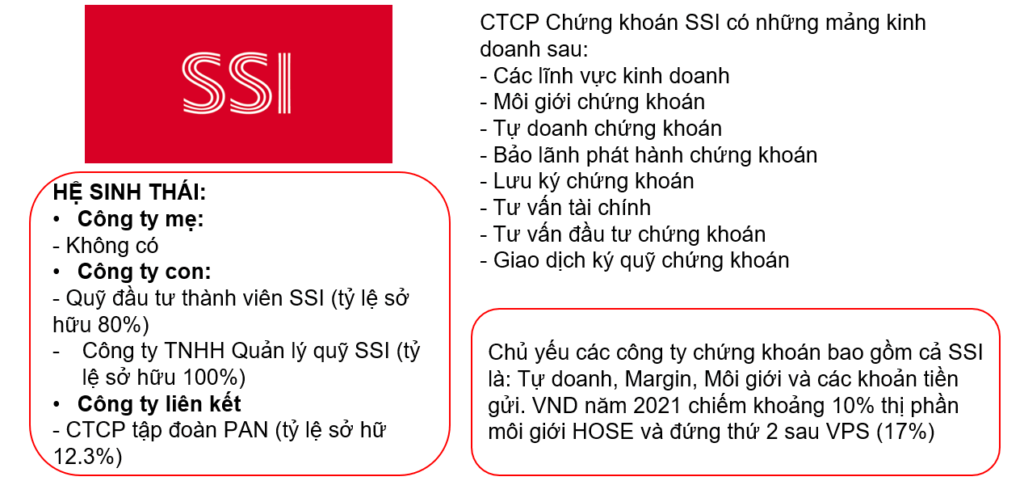 SSI

HỆ SINH THÁI:
• Công ty mẹ:
- Không có
• Công ty con:
- Quỹ đầu tư thành viên SSI (tỷ lệ sở hữu 80%)
- Công ty TNHH Quản lý quỹ SSI (tỷ lệ sở hữu 100%)
• Công ty liên kết
- CTCP tập đoàn PAN (tỷ lệ sở hữ 12.3%)

CTCP Chứng khoán SSI có những mảng kinh doanh sau:
- Các lĩnh vực kinh doanh
- Môi giới chứng khoán
- Tự doanh chứng khoán
- Bảo lãnh phát hành chứng khoán
- Lưu ký chứng khoán
- Tư vấn tài chính
- Tư vấn đầu tư chứng khoán
- Giao dịch ký quỹ chứng khoán

Chủ yếu các công ty chứng khoán bao gồm cả SSI là: Tự doanh, Margin, Môi giới và các khoản tiền gửi. VND năm 2021 chiếm khoảng 10% thị phần môi giới HOSE và đứng thứ 2 sau VPS (17%)